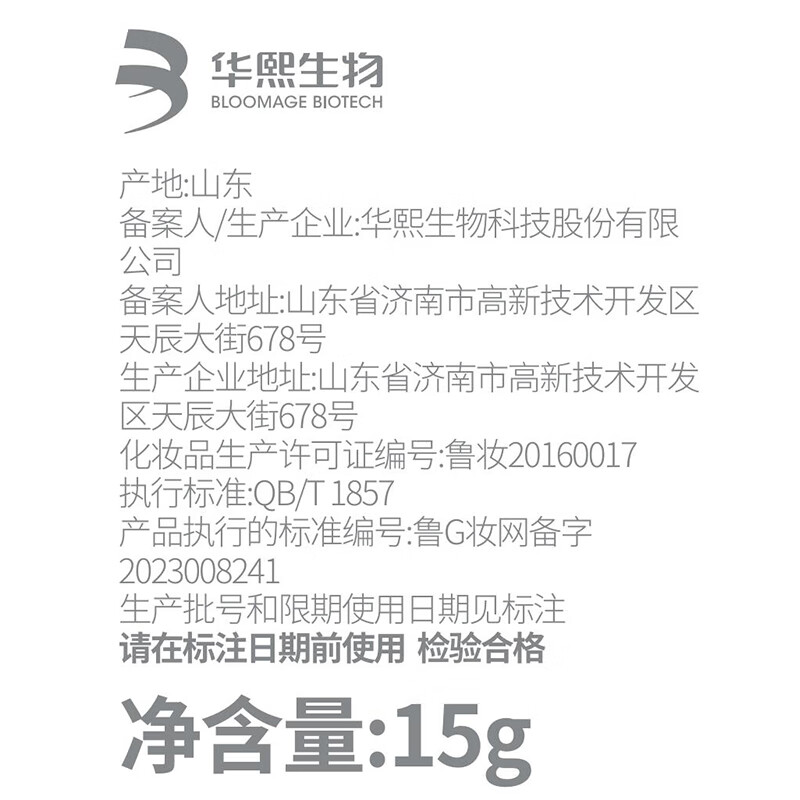 华熙生物
BLOOMAGE BIOTECH

产地:山东
备案人/生产企业:华熙生物科技股份有限公司
备案人地址:山东省济南市高新技术开发区天辰大街678号
生产企业地址:山东省济南市高新技术开发区天辰大街678号
化妆品生产许可证编号:鲁妆20160017
执行标准:QB/T 1857
产品执行的标准编号:鲁G妆网备字2023008241
生产批号和限期使用日期见标注
请在标注日期前使用 检验合格

净含量:15g